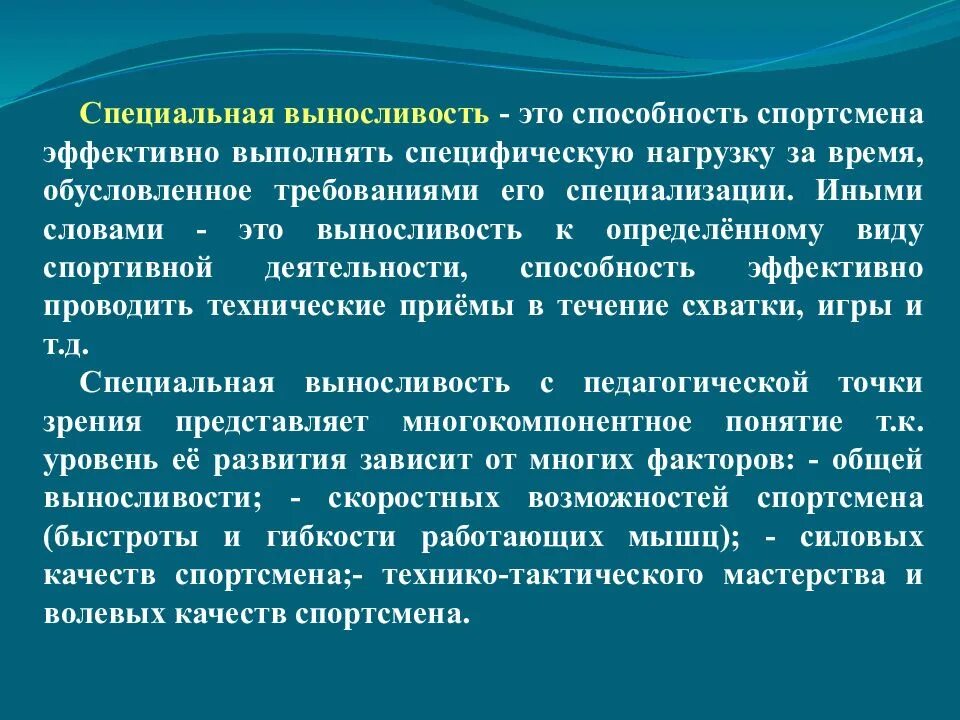 Специальная выносливость - это способность спортсмена эффективно выполнять специфическую нагрузку за время, обусловленное требованиями его специализации. Иными словами - это выносливость к определённому виду спортивной деятельности, способность эффективно проводить технические приёмы в течение схватки, игры и т.д.

Специальная выносливость с педагогической точки зрения представляет многокомпонентное понятие т.к. уровень её развития зависит от многих факторов: - общей выносливости; - скоростных возможностей спортсмена (быстроты и гибкости работающих мышц); - силовых качеств спортсмена;- технико-тактического мастерства и волевых качеств спортсмена.